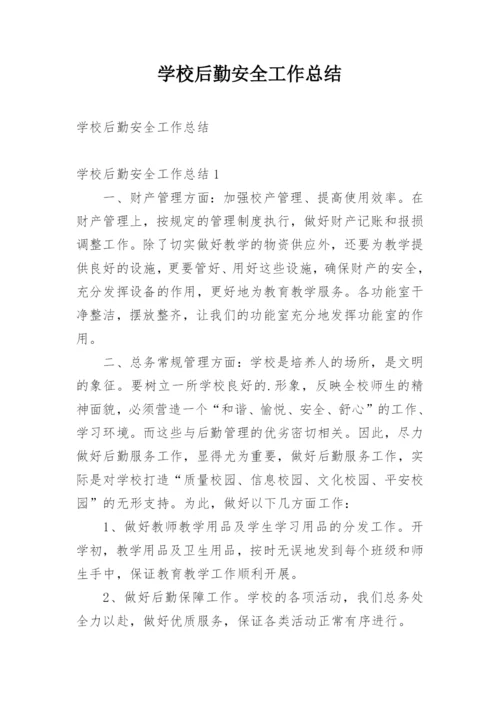 学校后勤安全工作总结

学校后勤安全工作总结

学校后勤安全工作总结1

一、财产管理方面：加强校产管理、提高使用效率。在财产管理上，按规定的管理制度执行，做好财产记账和报损调整工作。除了切实做好教学的物资供应外，还要为教学提供良好的设施，更要管好、用好这些设施，确保财产的安全，充分发挥设备的作用，更好地为教育教学服务。各功能室干净整洁，摆放整齐，让我们的功能室充分地发挥功能室的作用。

二、总务常规管理方面：学校是培养人的场所，是文明的象征。要树立一所学校良好的.形象，反映全校师生的精神面貌，必须营造一个“和谐、愉悦、安全、舒心”的工作、学习环境。而这些与后勤管理的优劣密切相关。因此，尽力做好后勤服务工作，显得尤为重要，做好后勤服务工作，实际是对学校打造“质量校园、信息校园、文化校园、平安校园”的无形支持。为此，做好以下几方面工作：

1、做好教师教学用品及学生学习用品的分发工作。开学初，教学用品及卫生用品，按时无误地发到每个班级和师生手中，保证教育教学工作顺利开展。

2、做好后勤保障工作。学校的各项活动，我们总务处全力以赴，做好优质服务，保证各类活动正常有序进行。